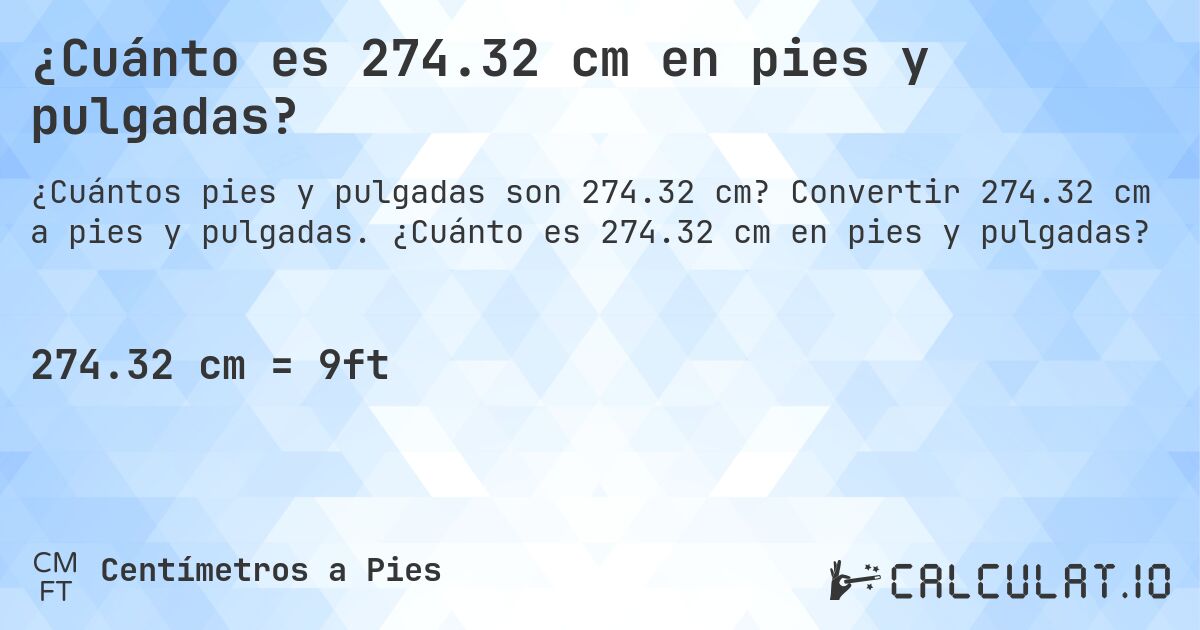 ¿Cuánto es 274.32 cm en pies y pulgadas?

¿Cuántos pies y pulgadas son 274.32 cm? Convertir 274.32 cm a pies y pulgadas. ¿Cuánto es 274.32 cm en pies y pulgadas?

274.32 cm = 9ft

CM
FT
Centímetros a Pies

CALCULAT.IO